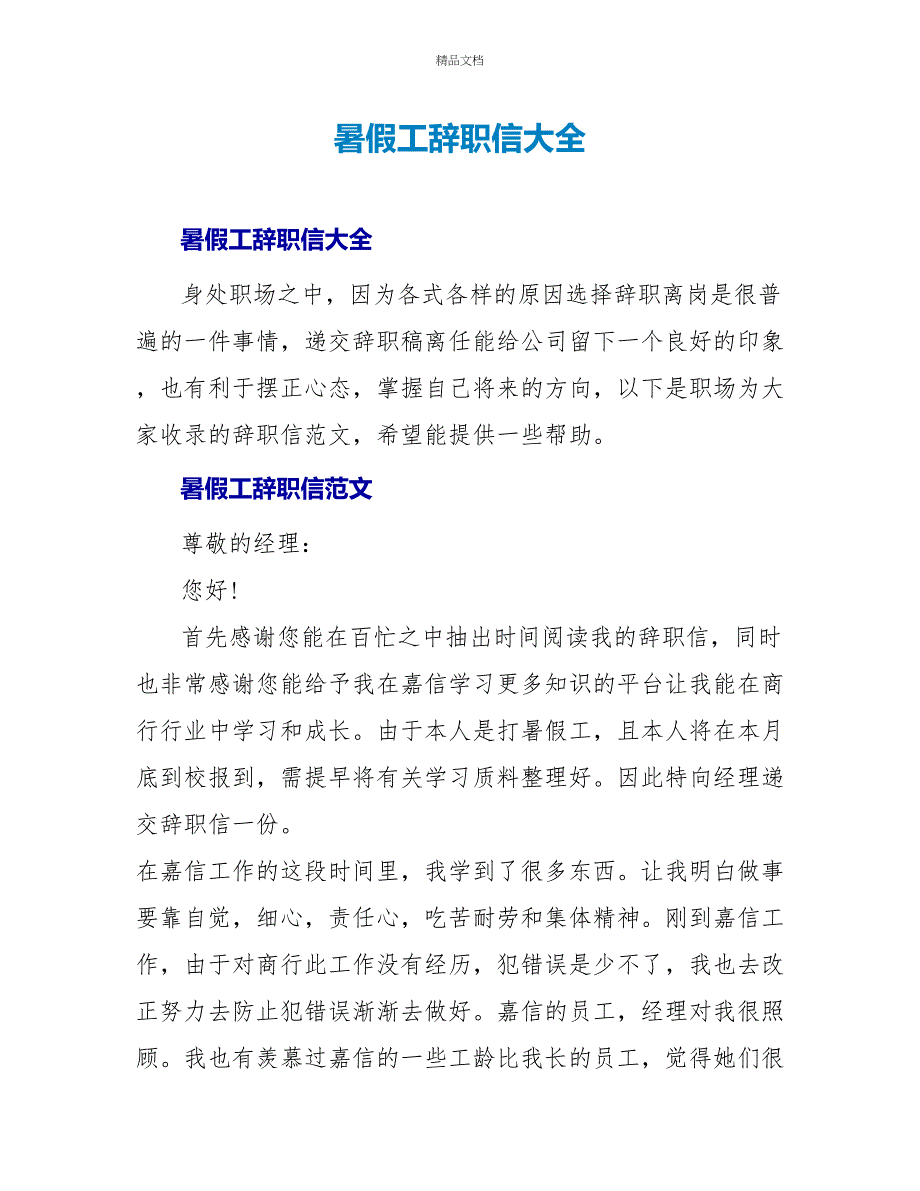 精品文档

暑假工辞职信大全

暑假工辞职信大全

身处职场之中，因为各式各样的原因选择辞职离岗是很普遍的一件事情，递交辞职稿离任能给公司留下一个良好的印象，也有利于摆正心态，掌握自己将来的方向，以下是职场为大家收录的辞职信范文，希望能提供一些帮助。

暑假工辞职信范文

尊敬的经理：

您好！

首先感谢您能在百忙之中抽出时间阅读我的辞职信，同时也非常感谢您能给予我在嘉信学习更多知识的平台让我能在商行行业中学习和成长。由于本人是打暑假工，且本人将在本月底到校报到，需提早将有关学习质料整理好。因此特向经理递交辞职信一份。

在嘉信工作的这段时间里，我学到了很多东西。让我明白做事要靠自觉，细心，责任心，吃苦耐劳和集体精神。刚到嘉信工作，由于对商行此工作没有经历，犯错误是少不了，我也去改正努力去防止犯错误渐渐去做好。嘉信的员工，经理对我很照顾。我也有羡慕过嘉信的一些工龄比我长的员工，觉得她们很